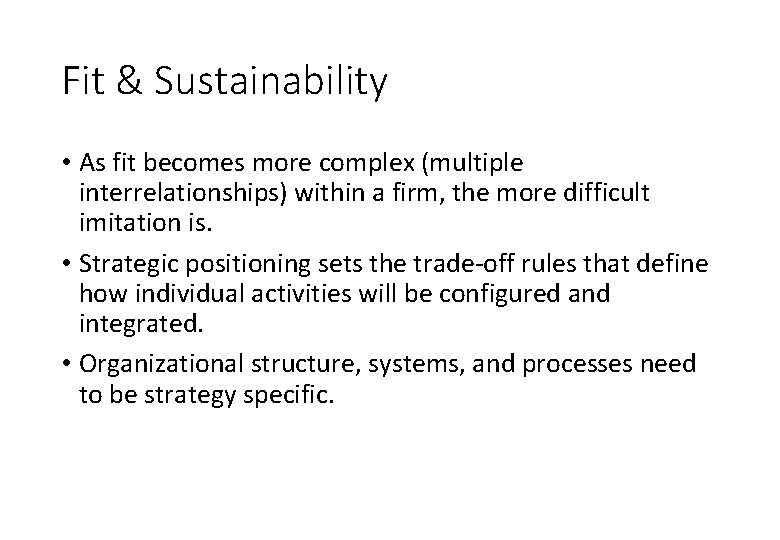 Fit & Sustainability

• As fit becomes more complex (multiple interrelationships) within a firm, the more difficult imitation is.

• Strategic positioning sets the trade-off rules that define how individual activities will be configured and integrated.

• Organizational structure, systems, and processes need to be strategy specific.